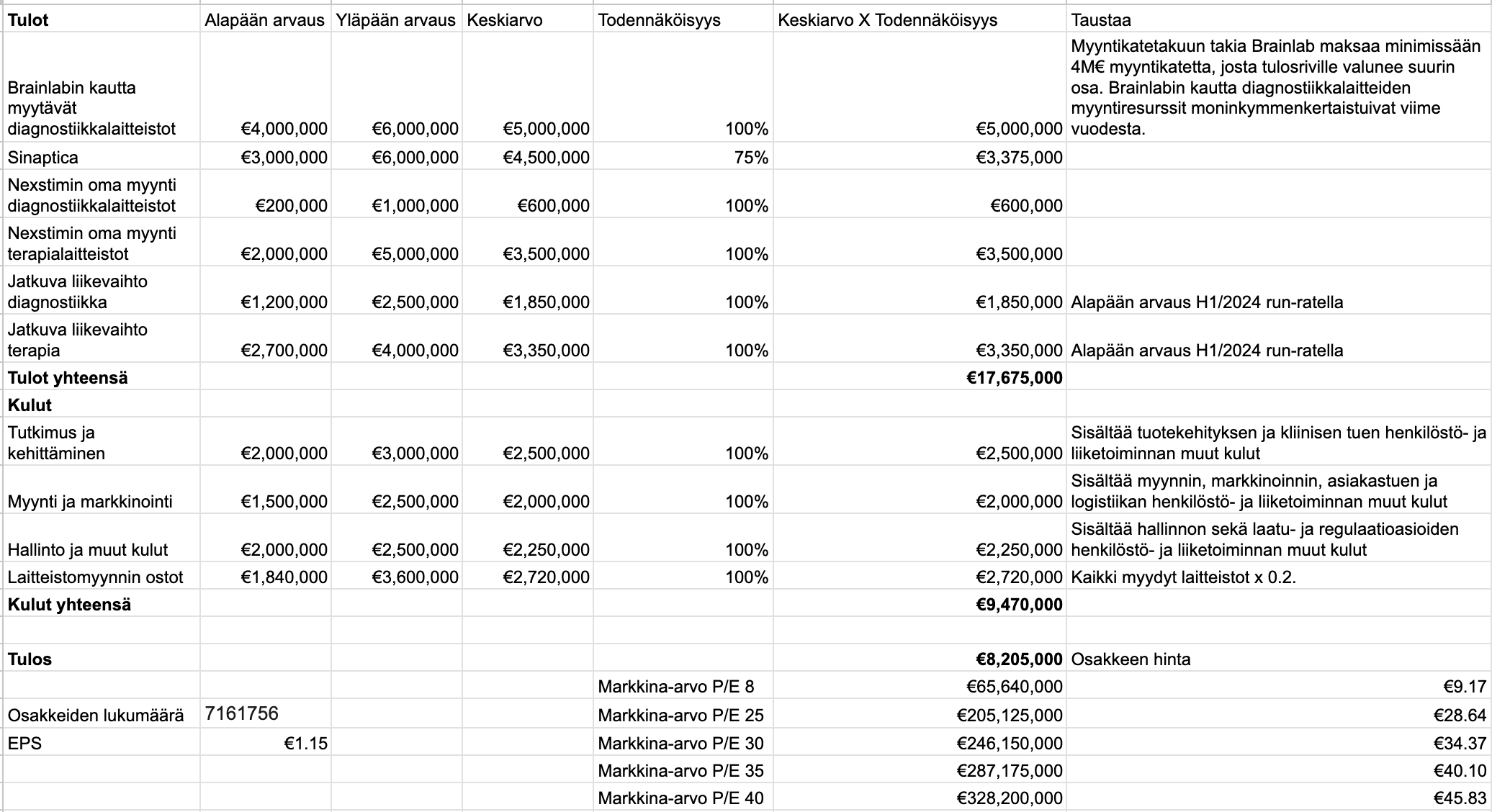 | Tulot | Alapään arvaus | Yläpään arvaus | Keskiarvo | Todennäköisyys | Keskiarvo X Todennäköisyys | Taustaa |
|---|---|---|---|---|---|---|
| Brainlabin kautta myytävät diagnostiikkalaitteistot | €4,000,000 | €6,000,000 | €5,000,000 | 100% | €5,000,000 | Myyntikatetakuun takia Brainlab maksaa minimissään 4M€ myyntikatetta, josta tulosriville valunee suurin osa. Brainlabin kautta diagnostiikkalaitteiden myyntiresurssit moninkymmenkertaistuivat viime vuodesta. |
| Sinaptica | €3,000,000 | €6,000,000 | €4,500,000 | 75% | €3,375,000 | |
| Nexstimin oma myynti diagnostiikkalaitteistot | €200,000 | €1,000,000 | €600,000 | 100% | €600,000 | |
| Nexstimin oma myynti terapialaitteistot | €2,000,000 | €5,000,000 | €3,500,000 | 100% | €3,500,000 | |
| Jatkuva liikevaihto diagnostiikka | €1,200,000 | €2,500,000 | €1,850,000 | 100% | €1,850,000 | Alapään arvaus H1/2024 run-ratella |
| Jatkuva liikevaihto terapia | €2,700,000 | €4,000,000 | €3,350,000 | 100% | €3,350,000 | Alapään arvaus H1/2024 run-ratella |
| Tulot yhteensä | | | | | €17,675,000 | |
| Kulut | | | | | | |
| Tutkimus ja kehittäminen | €2,000,000 | €3,000,000 | €2,500,000 | 100% | €2,500,000 | Sisältää tuotekehityksen ja kliinisen tuen henkilöstö- ja liiketoiminnan muut kulut |
| Myynti ja markkinointi | €1,500,000 | €2,500,000 | €2,000,000 | 100% | €2,000,000 | Sisältää myynnin, markkinoinnin, asiakastuen ja logistiikan henkilöstö- ja liiketoiminnan muut kulut |
| Hallinto ja muut kulut | €2,000,000 | €2,500,000 | €2,250,000 | 100% | €2,250,000 | Sisältää hallinnon sekä laatu- ja regulaatioasioiden henkilöstö- ja liiketoiminnan muut kulut |
| Laitteistomyynnin ostot | €1,840,000 | €3,600,000 | €2,720,000 | 100% | €2,720,000 | Kaikki myydyt laitteistot x 0.2. |
| Kulut yhteensä | | | | | €9,470,000 | |
| | | | | | | |
| Tulos | | | | | €8,205,000 | Osakkeen hinta |
| | | | | Markkina-arvo P/E 8 | €65,640,000 | €9.17 |
| Osakkeiden lukumäärä | 7161756 | | | Markkina-arvo P/E 25 | €205,125,000 | €28.64 |
| EPS | €1.15 | | | Markkina-arvo P/E 30 | €246,150,000 | €34.37 |
| | | | | Markkina-arvo P/E 35 | €287,175,000 | €40.10 |
| | | | | Markkina-arvo P/E 40 | €328,200,000 | €45.83 |